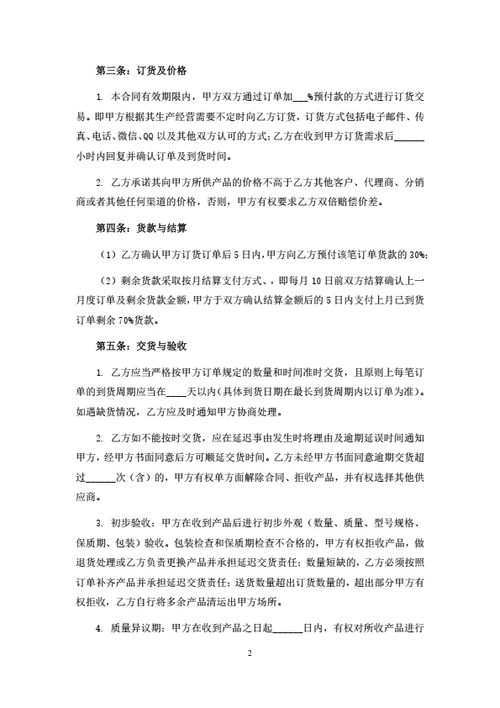 第三条：订货及价格

1. 本合同有效期限内，甲方双方通过订单加___%预付款的方式进行订货交易。即甲方根据其生产经营需要不定时向乙方订货，订货方式包括电子邮件、传真、电话、微信、QQ 以及其他双方认可的方式；乙方在收到甲方订货需求后______小时内回复并确认订单及到货时间。

2. 乙方承诺其向甲方所供产品的价格不高于乙方其他客户、代理商、分销商或者其他任何渠道的价格，否则，甲方有权要求乙方双倍赔偿价差。

第四条：货款与结算

（1）乙方确认甲方订货订单后 5 日内，甲方向乙方预付该笔订单货款的 30%；

（2）剩余货款采取按月结算支付方式、，即每月 10 日前双方结算确认上一月度订单及剩余货款金额，甲方于双方确认结算金额后的 5 日内支付上月已到货订单剩余 70%货款。

第五条：交货与验收

1. 乙方应当严格按甲方订单规定的数量和时间准时交货，且原则上每笔订单的到货周期应当在____天以内（具体到货日期在最长到货周期内以订单为准）。如遇缺货情况，乙方应及时通知甲方协商处理。

2. 乙方如不能按时交货，应在延迟事由发生时将理由及逾期延误时间通知甲方，经甲方书面同意后方可顺延交货时间。乙方未经甲方书面同意逾期交货超过______次（含）的，甲方有权单方面解除合同、拒收产品，并有权选择其他供应商。

3. 初步验收：甲方在收到产品后进行初步外观（数量、质量、型号规格、保质期、包装）验收。包装检查和保质期检查不合格的，甲方有权拒收产品，做退货处理或乙方负责更换产品并承担延迟交货责任；数量短缺的，乙方必须按照订单补齐产品并承担延迟交货责任；送货数量超出订货数量的，超出部分甲方有权拒收，乙方自行将多余产品清运出甲方场所。

4. 质量异议期：甲方在收到产品之日起______日内，有权对所收产品进行

2